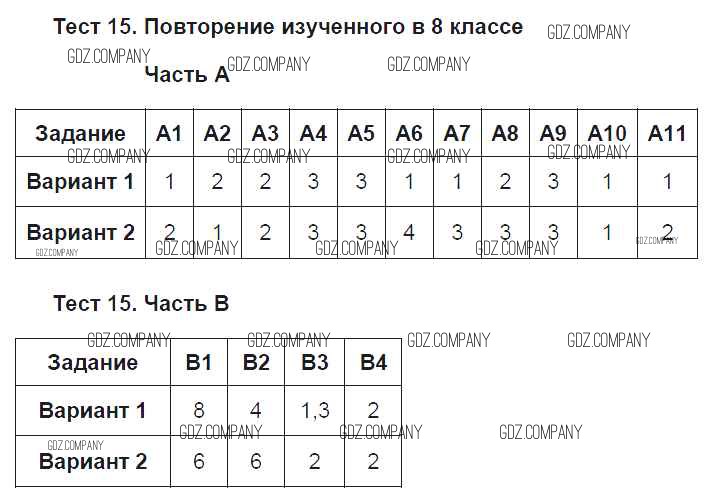 Тест 15. Повторение изученного в 8 классе

Часть А

| Задание | А1 | А2 | А3 | А4 | А5 | А6 | А7 | А8 | А9 | А10 | А11 |
|---|---|---|---|---|---|---|---|---|---|---|---|
| Вариант 1 | 1 | 2 | 2 | 3 | 3 | 1 | 1 | 2 | 3 | 1 | 1 |
| Вариант 2 | 2 | 1 | 2 | 3 | 3 | 4 | 3 | 3 | 3 | 1 | 2 |

Тест 15. Часть В

| Задание | В1 | В2 | В3 | В4 |
|---|---|---|---|---|
| Вариант 1 | 8 | 4 | 1,3 | 2 |
| Вариант 2 | 6 | 6 | 2 | 2 |

GDZ.COMPANY